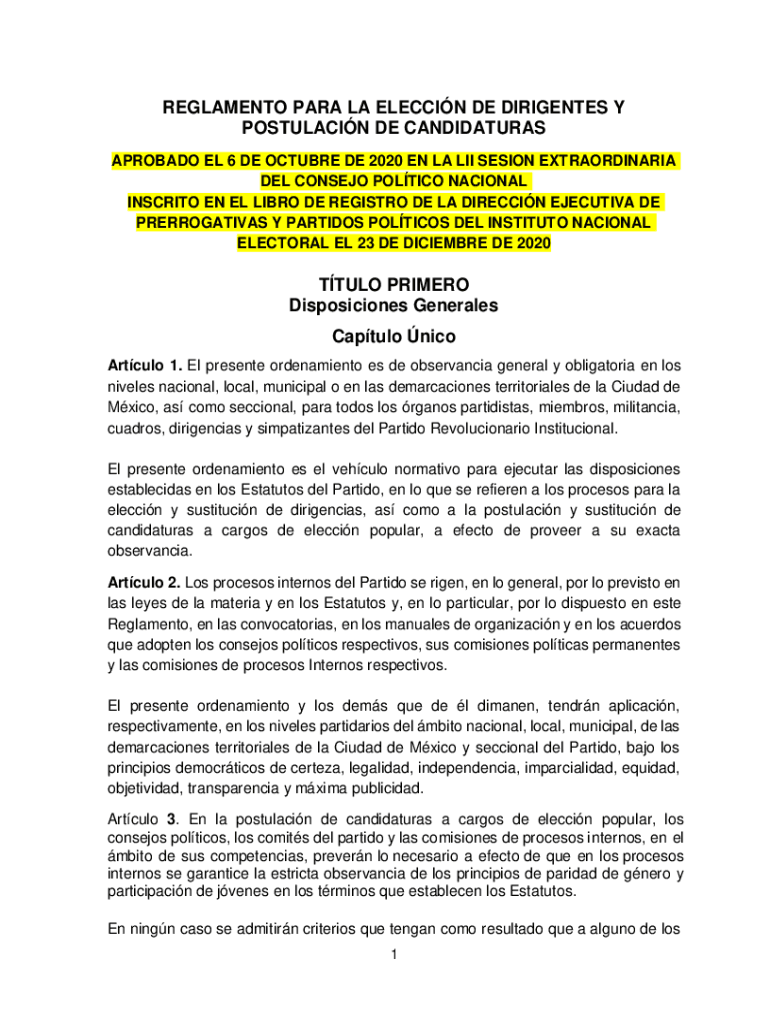 REGLAMENTO PARA LA ELECCIÓN DE DIRIGENTES Y POSTULACIÓN DE CANDIDATURAS

APROBADO EL 6 DE OCTUBRE DE 2020 EN LA LII SESION EXTRAORDINARIA DEL CONSEJO POLÍTICO NACIONAL
INSCRITO EN EL LIBRO DE REGISTRO DE LA DIRECCIÓN EJECUTIVA DE PRERROGATIVAS Y PARTIDOS POLÍTICOS DEL INSTITUTO NACIONAL ELECTORAL EL 23 DE DICIEMBRE DE 2020

TÍTULO PRIMERO
Disposiciones Generales

Capítulo Único

Artículo 1. El presente ordenamiento es de observancia general y obligatoria en los niveles nacional, local, municipal o en las demarcaciones territoriales de la Ciudad de México, así como seccional, para todos los órganos partidistas, miembros, militancia, cuadros, dirigencias y simpatizantes del Partido Revolucionario Institucional.

El presente ordenamiento es el vehículo normativo para ejecutar las disposiciones establecidas en los Estatutos del Partido, en lo que se refieren a los procesos para la elección y sustitución de dirigencias, así como a la postulación y sustitución de candidaturas a cargos de elección popular, a efecto de proveer a su exacta observancia.

Artículo 2. Los procesos internos del Partido se rigen, en lo general, por lo previsto en las leyes de la materia y en los Estatutos y, en lo particular, por lo dispuesto en este Reglamento, en las convocatorias, en los manuales de organización y en los acuerdos que adopten los consejos políticos respectivos, sus comisiones políticas permanentes y las comisiones de procesos Internos respectivos.

El presente ordenamiento y los demás que de él dimanen, tendrán aplicación, respectivamente, en los niveles partidarios del ámbito nacional, local, municipal, de las demarcaciones territoriales de la Ciudad de México y seccional del Partido, bajo los principios democráticos de certeza, legalidad, independencia, imparcialidad, equidad, objetividad, transparencia y máxima publicidad.

Artículo 3. En la postulación de candidaturas a cargos de elección popular, los consejos políticos, los comités del partido y las comisiones de procesos internos, en el ámbito de sus competencias, preverán lo necesario a efecto de que en los procesos internos se garantice la estricta observancia de los principios de paridad de género y participación de jóvenes en los términos que establecen los Estatutos.

En ningún caso se admitirán criterios que tengan como resultado que a alguno de los

1